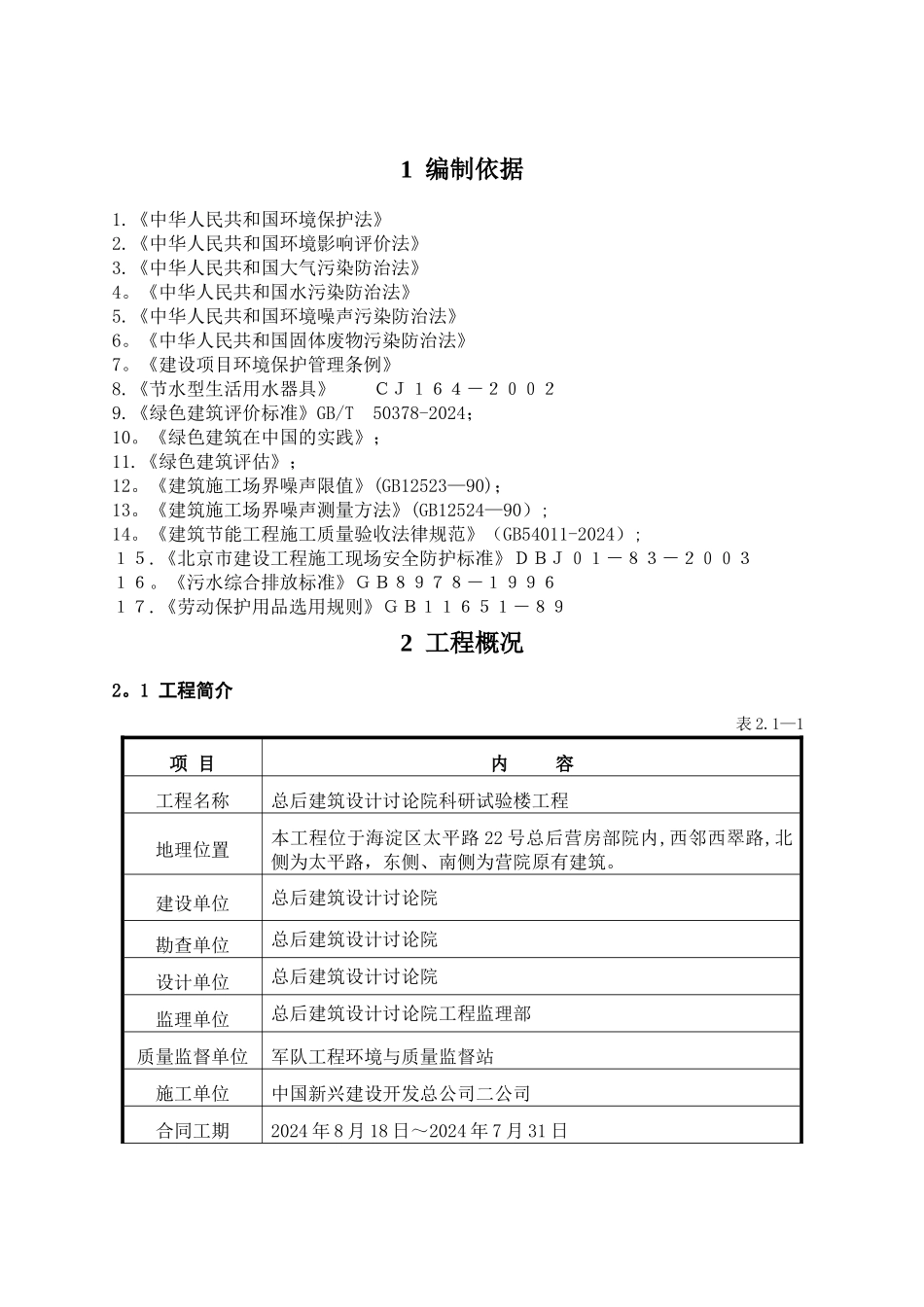 1 编制依据

1.《中华人民共和国环境保护法》
2.《中华人民共和国环境影响评价法》
3.《中华人民共和国大气污染防治法》
4。《中华人民共和国水污染防治法》
5.《中华人民共和国环境噪声污染防治法》
6。《中华人民共和国固体废物污染防治法》
7。《建设项目环境保护管理条例》
8.《节水型生活用水器具》 CJ164－2002
9.《绿色建筑评价标准》GB/T 50378-2024;
10。《绿色建筑在中国的实践》;
11.《绿色建筑评估》;
12。《建筑施工场界噪声限值》(GB12523—90);
13。《建筑施工场界噪声测量方法》(GB12524—90);
14。《建筑节能工程施工质量验收法律规范》(GB54011-2024);
15.《北京市建设工程施工现场安全防护标准》DBJ01－83－2003
16。《污水综合排放标准》GB8978－1996
17.《劳动保护用品选用规则》GB11651－89

2 工程概况

2。1 工程简介

表2.1—1

| 项 目 | 内 容 |
|---|---|
| 工程名称 | 总后建筑设计讨论院科研试验楼工程 |
| 地理位置 | 本工程位于海淀区太平路22号总后营房部院内,西邻西翠路,北侧为太平路,东侧、南侧为营院原有建筑。 |
| 建设单位 | 总后建筑设计讨论院 |
| 勘查单位 | 总后建筑设计讨论院 |
| 设计单位 | 总后建筑设计讨论院 |
| 监理单位 | 总后建筑设计讨论院工程监理部 |
| 质量监督单位 | 军队工程环境与质量监督站 |
| 施工单位 | 中国新兴建设开发总公司二公司 |
| 合同工期 | 2024年8月18日～2024年7月31日 |